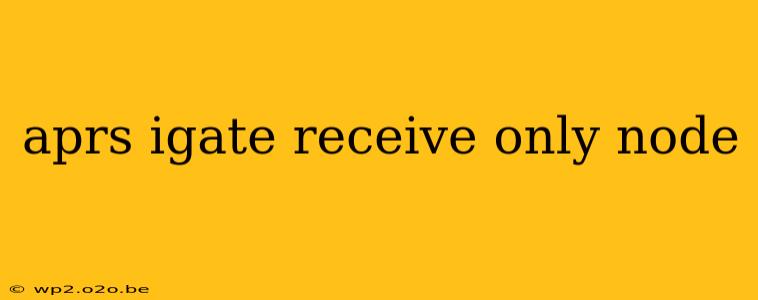 aprs igate receive only node

© wp2.o2o.be